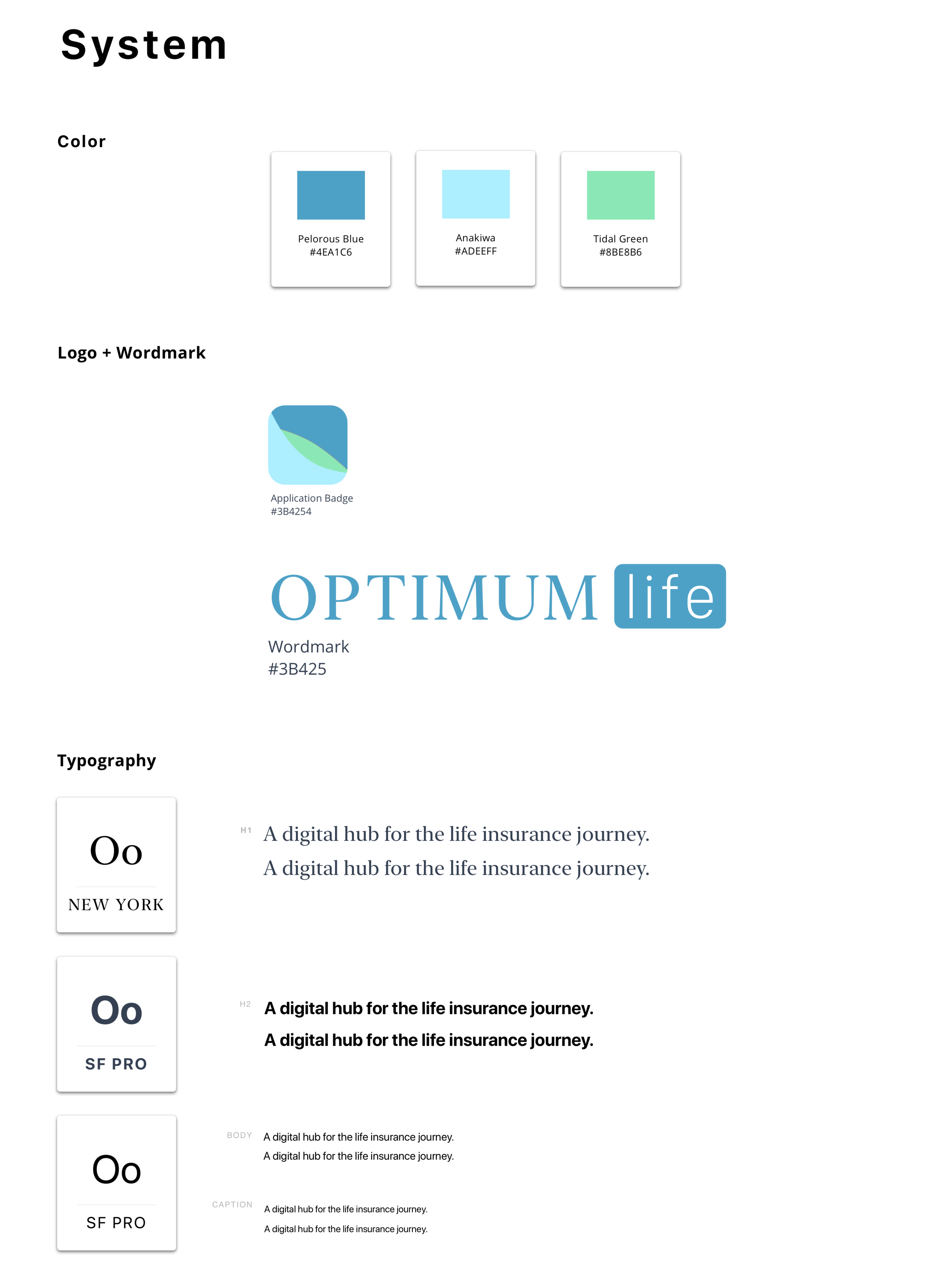 System

Color

Pelorous Blue
#4EA1C6

Anakiwa
#ADEEFF

Tidal Green
#8BE8B6

Logo + Wordmark

Application Badge
#3B4254

OPTIMUM life

Wordmark
#3B425

Typography

Oo
NEW YORK

H1 A digital hub for the life insurance journey.
A digital hub for the life insurance journey.

Oo
SF PRO

H2 A digital hub for the life insurance journey.
A digital hub for the life insurance journey.

Oo
SF PRO

BODY A digital hub for the life insurance journey.
A digital hub for the life insurance journey.

CAPTION A digital hub for the life insurance journey.
A digital hub for the life insurance journey.